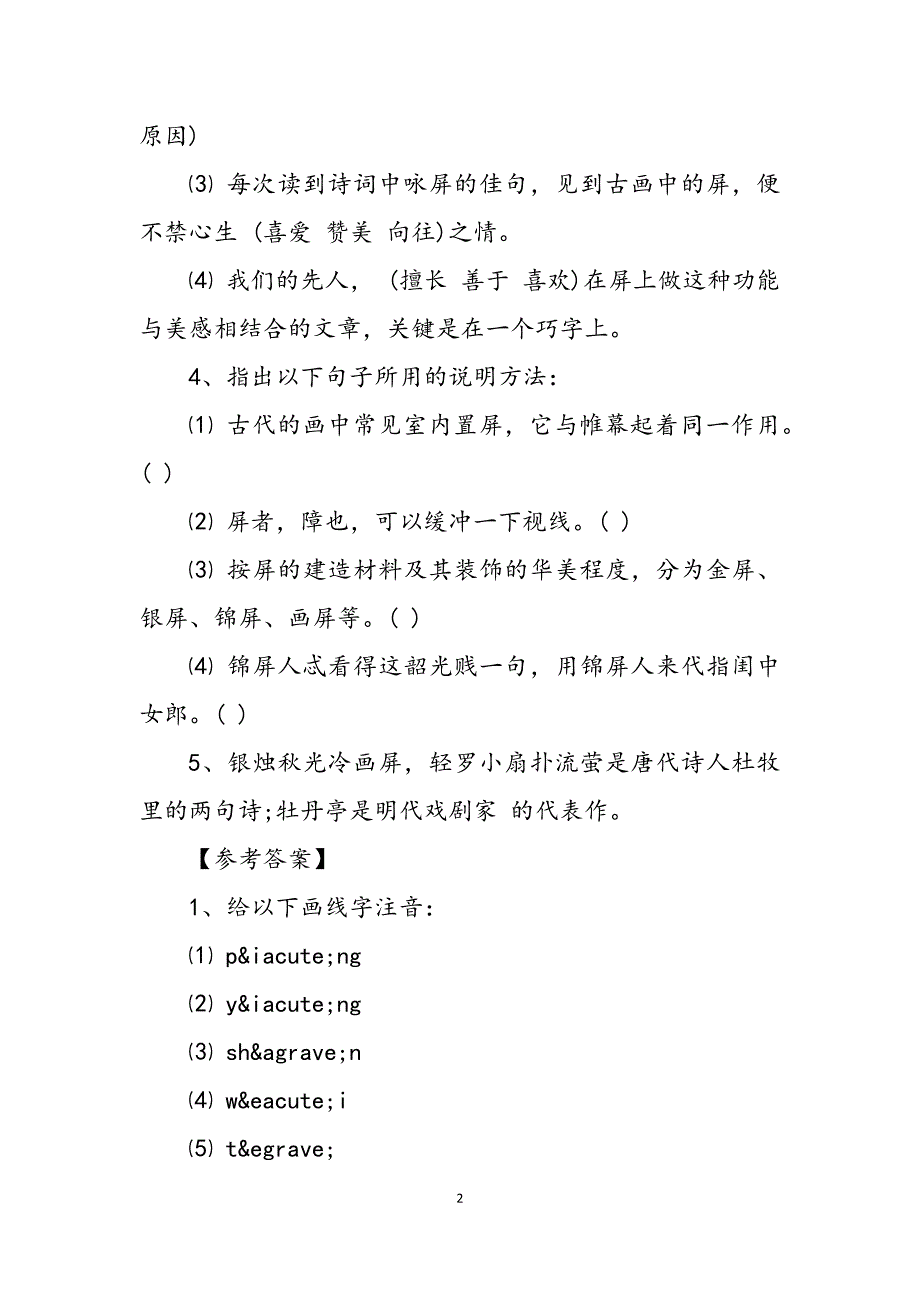 原因)

⑶ 每次读到诗词中咏屏的佳句，见到古画中的屏，便不禁心生 (喜爱 赞美 向往)之情。

⑷ 我们的先人， (擅长 善于 喜欢)在屏上做这种功能与美感相结合的文章，关键是在一个巧字上。

4、指出以下句子所用的说明方法：

⑴ 古代的画中常见室内置屏，它与帷幕起着同一作用。( )

⑵ 屏者，障也，可以缓冲一下视线。( )

⑶ 按屏的建造材料及其装饰的华美程度，分为金屏、银屏、锦屏、画屏等。( )

⑷ 锦屏人忒看得这韶光贱一句，用锦屏人来代指闺中女郎。( )

5、银烛秋光冷画屏，轻罗小扇扑流萤是唐代诗人杜牧里的两句诗;牡丹亭是明代戏剧家 的代表作。

【参考答案】

1、给以下画线字注音：

⑴ p&iacute;ng

⑵ y&iacute;ng

⑶ sh&agrave;n

⑷ w&eacute;i

⑸ t&egrave;

2